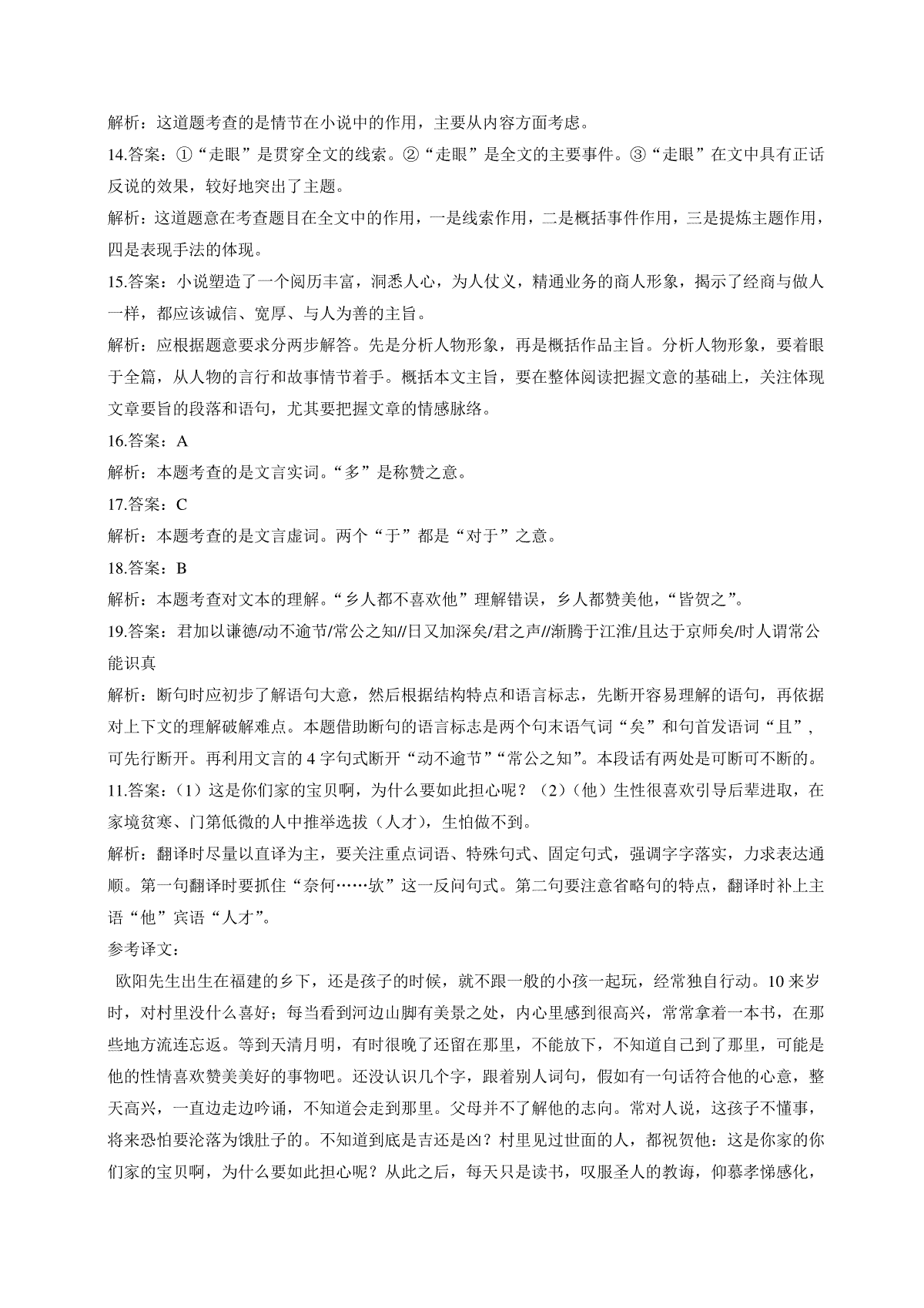 解析：这道题考查的是情节在小说中的作用，主要从内容方面考虑。

14.答案：①“走眼”是贯穿全文的线索。②“走眼”是全文的主要事件。③“走眼”在文中具有正话反说的效果，较好地突出了主题。

解析：这道题意在考查题目在全文中的作用，一是线索作用，二是概括事件作用，三是提炼主题作用，四是表现手法的体现。

15.答案：小说塑造了一个阅历丰富，洞悉人心，为人仗义，精通业务的商人形象，揭示了经商与做人一样，都应该诚信、宽厚、与人为善的主旨。

解析：应根据题意要求分两步解答。先是分析人物形象，再是概括作品主旨。分析人物形象，要着眼于全篇，从人物的言行和故事情节着手。概括本文主旨，要在整体阅读把握文意的基础上，关注体现文章要旨的段落和语句，尤其要把握文章的情感脉络。

16.答案：A

解析：本题考查的是文言实词。“多”是称赞之意。

17.答案：C

解析：本题考查的是文言虚词。两个“于”都是“对于”之意。

18.答案：B

解析：本题考查对文本的理解。“乡人都不喜欢他”理解错误，乡人都赞美他，“皆贺之”。

19.答案：君加以谦德/动不逾节/常公之知//日又加深矣/君之声//渐腾于江淮/且达于京师矣/时人谓常公能识真

解析：断句时应初步了解语句大意，然后根据结构特点和语言标志，先断开容易理解的语句，再依据对上下文的理解破解难点。本题借助断句的语言标志是两个句末语气词“矣”和句首发语词“且”，可先行断开。再利用文言的 4 字句式断开“动不逾节”“常公之知”。本段话有两处是可断可不断的。

11.答案：（1）这是你们家的宝贝啊，为什么要如此担心呢？（2）（他）生性很喜欢引导后辈进取，在家境贫寒、门第低微的人中推举选拔（人才），生怕做不到。

解析：翻译时尽量以直译为主，要关注重点词语、特殊句式、固定句式，强调字字落实，力求表达通顺。第一句翻译时要抓住“奈何……欤”这一反问句式。第二句要注意省略句的特点，翻译时补上主语“他”宾语“人才”。

参考译文：

欧阳先生出生在福建的乡下，还是孩子的时候，就不跟一般的小孩一起玩，经常独自行动。10 来岁时，对村里没什么喜好；每当看到河边山脚有美景之处，内心里感到很高兴，常常拿着一本书，在那些地方流连忘返。等到天清月明，有时很晚了还留在那里，不能放下，不知道自己到了那里，可能是他的性情喜欢赞美美好的事物吧。还没认识几个字，跟着别人词句，假如有一句话符合他的心意，整天高兴，一直边走边吟诵，不知道会走到那里。父母并不了解他的志向。常对人说，这孩子不懂事，将来恐怕要沦落为饿肚子的。不知道到底是吉还是凶？村里见过世面的人，都祝贺他：这是你家的你们家的宝贝啊，为什么要如此担心呢？从此之后，每天只是读书，叹服圣人的教诲，仰慕孝悌感化，